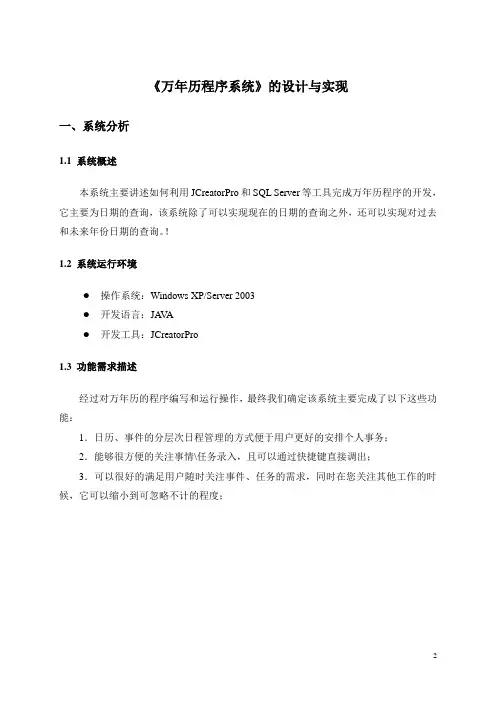 《万年历程序系统》的设计与实现

一、系统分析

1.1 系统概述

本系统主要讲述如何利用 JCreatorPro 和 SQL Server 等工具完成万年历程序的开发，它主要为日期的查询，该系统除了可以实现现在的日期的查询之外，还可以实现对过去和未来年份日期的查询。!

1.2 系统运行环境

● 操作系统：Windows XP/Server 2003
● 开发语言：JAVA
● 开发工具：JCreatorPro

1.3 功能需求描述

经过对万年历的程序编写和运行操作，最终我们确定该系统主要完成了以下这些功能：

1．日历、事件的分层次日程管理的方式便于用户更好的安排个人事务；

2．能够很方便的关注事情\任务录入，且可以通过快捷键直接调出；

3．可以很好的满足用户随时关注事件、任务的需求，同时在您关注其他工作的时候，它可以缩小到可忽略不计的程度；

2